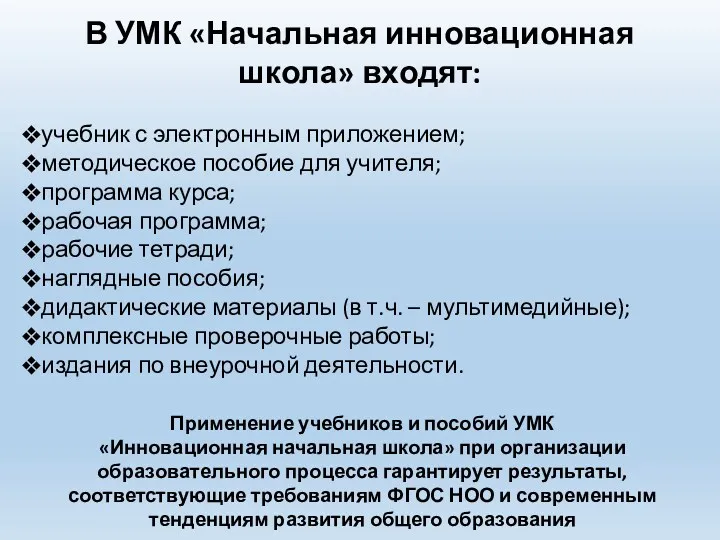 В УМК «Начальная инновационная школа» входят:

❖учебник с электронным приложением;
❖методическое пособие для учителя;
❖программа курса;
❖рабочая программа;
❖рабочие тетради;
❖наглядные пособия;
❖дидактические материалы (в т.ч. – мультимедийные);
❖комплексные проверочные работы;
❖издания по внеурочной деятельности.

Применение учебников и пособий УМК «Инновационная начальная школа» при организации образовательного процесса гарантирует результаты, соответствующие требованиям ФГОС НОО и современным тенденциям развития общего образования